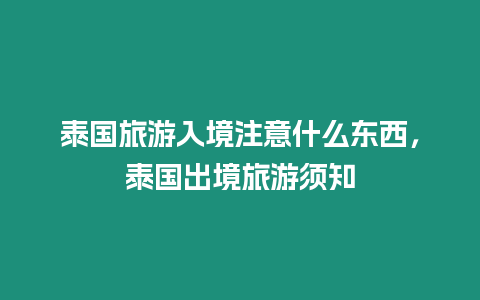 泰国旅游入境注意什么东西，泰国出境旅游须知